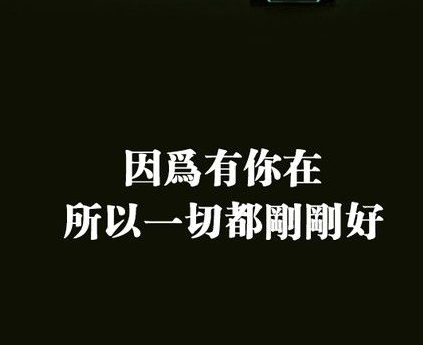 因爲有你在
所以一切都剛剛好